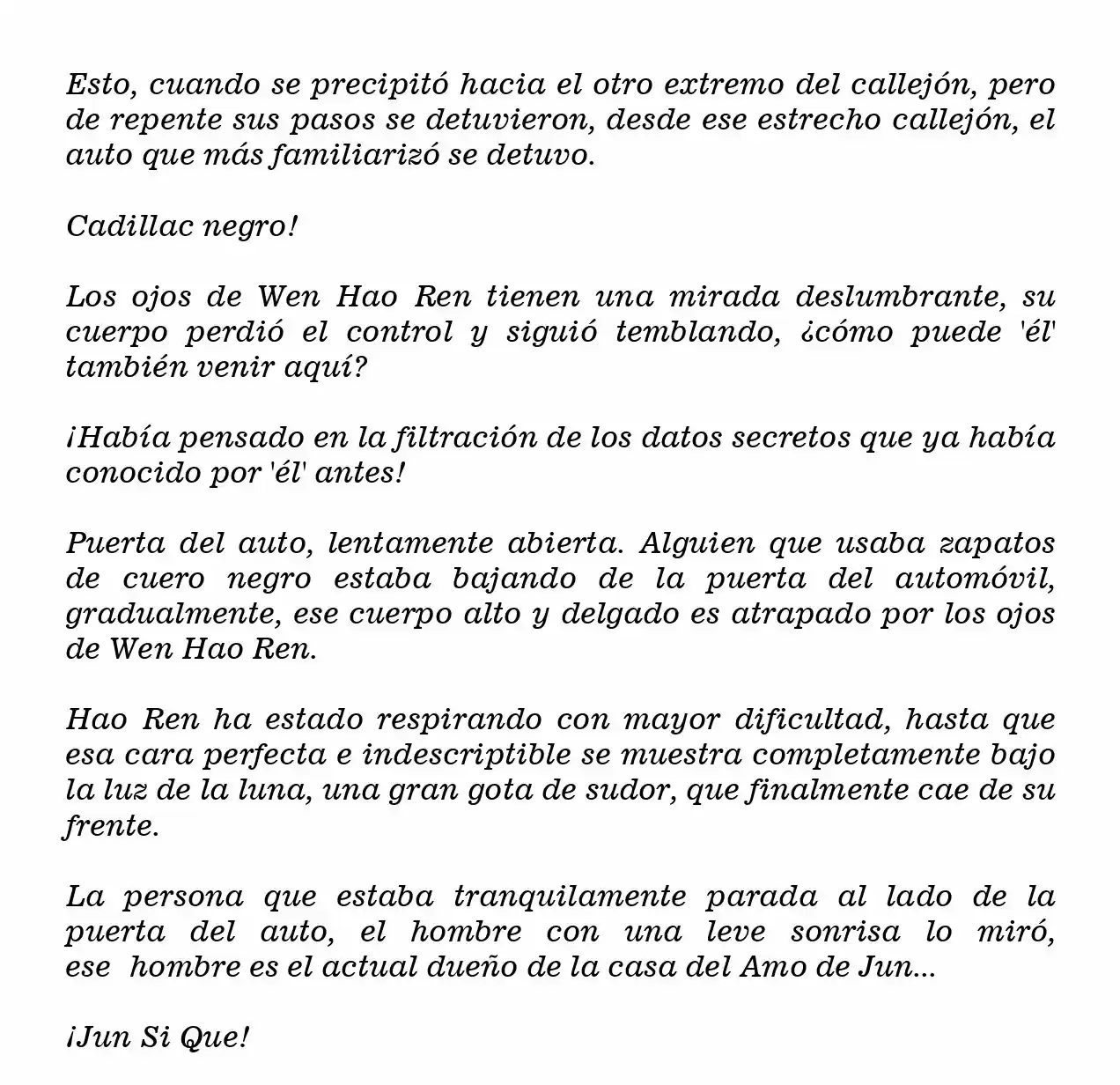 Esto, cuando se precipitó hacia el otro extremo del callejón, pero de repente sus pasos se detuvieron, desde ese estrecho callejón, el auto que más familiarizó se detuvo.

Cadillac negro!

Los ojos de Wen Hao Ren tienen una mirada deslumbrante, su cuerpo perdió el control y siguió temblando, ¿cómo puede 'él' también venir aquí?

¡Había pensado en la filtración de los datos secretos que ya había conocido por 'él' antes!

Puerta del auto, lentamente abierta. Alguien que usaba zapatos de cuero negro estaba bajando de la puerta del automóvil, gradualmente, ese cuerpo alto y delgado es atrapado por los ojos de Wen Hao Ren.

Hao Ren ha estado respirando con mayor dificultad, hasta que esa cara perfecta e indescriptible se muestra completamente bajo la luz de la luna, una gran gota de sudor, que finalmente cae de su frente.

La persona que estaba tranquilamente parada al lado de la puerta del auto, el hombre con una leve sonrisa lo miró, ese hombre es el actual dueño de la casa del Amo de Jun...

¡Jun Si Que!